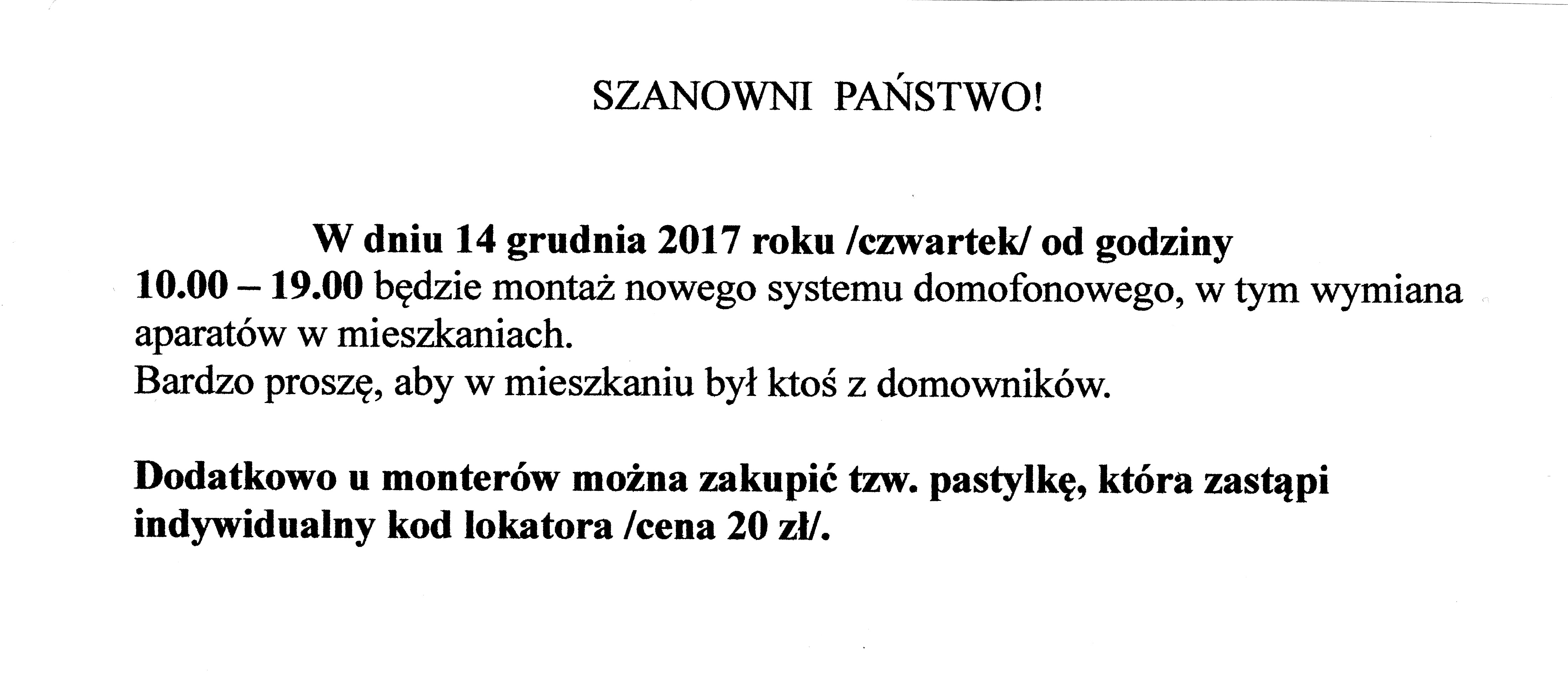 SZANOWNI PAŃSTWO!

W dniu 14 grudnia 2017 roku /czwartek/ od godziny 10.00 – 19.00 będzie montaż nowego systemu domofonowego, w tym wymiana aparatów w mieszkaniach.
Bardzo proszę, aby w mieszkaniu był ktoś z domowników.

Dodatkowo u monterów można zakupić tzw. pastylkę, która zastąpi indywidualny kod lokatora /cena 20 zł/.